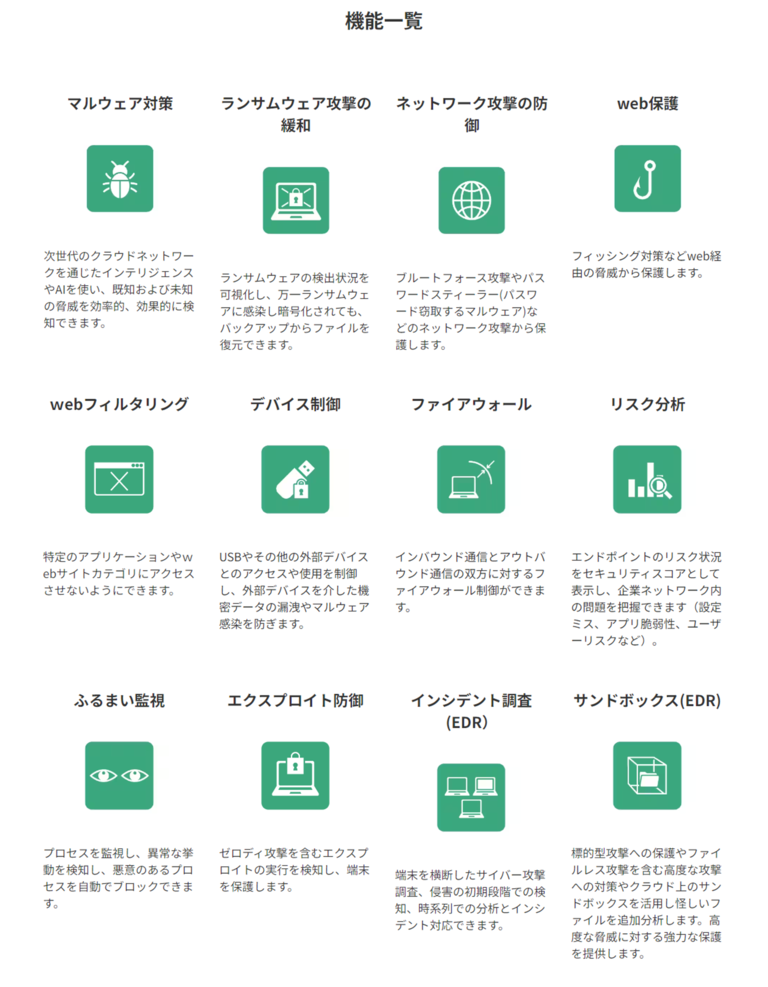 機能一覧

マルウェア対策

次世代のクラウドネットワークを通じたインテリジェンスやAIを使い、既知および未知の脅威を効率的、効果的に検知できます。

ランサムウェア攻撃の緩和

ランサムウェアの検出状況を可視化し、万一ランサムウェアに感染し暗号化されても、バックアップからファイルを復元できます。

ネットワーク攻撃の防御

ブルートフォース攻撃やパスワードスティーラー(パスワード窃取するマルウェア)などのネットワーク攻撃から保護します。

web保護

フィッシング対策などweb経由の脅威から保護します。

webフィルタリング

特定のアプリケーションやwebサイトカテゴリにアクセスさせないようにできます。

デバイス制御

USBやその他の外部デバイスとのアクセスや使用を制御し、外部デバイスを介した機密データの漏洩やマルウェア感染を防ぎます。

ファイアウォール

インバウンド通信とアウトバウンド通信の双方に対するファイアウォール制御ができます。

リスク分析

エンドポイントのリスク状況をセキュリティスコアとして表示し、企業ネットワーク内の問題を把握できます（設定ミス、アプリ脆弱性、ユーザーリスクなど）。

ふるまい監視

プロセスを監視し、異常な挙動を検知し、悪意のあるプロセスを自動でブロックできます。

エクスプロイト防御

ゼロデイ攻撃を含むエクスプロイトの実行を検知し、端末を保護します。

インシデント調査(EDR)

端末を横断したサイバー攻撃調査、侵害の初期段階での検知、時系列での分析とインシデント対応できます。

サンドボックス(EDR)

標的型攻撃への保護やファイルレス攻撃を含む高度な攻撃への対策やクラウド上のサンドボックスを活用し怪しいファイルを追加分析します。高度な脅威に対する強力な保護を提供します。